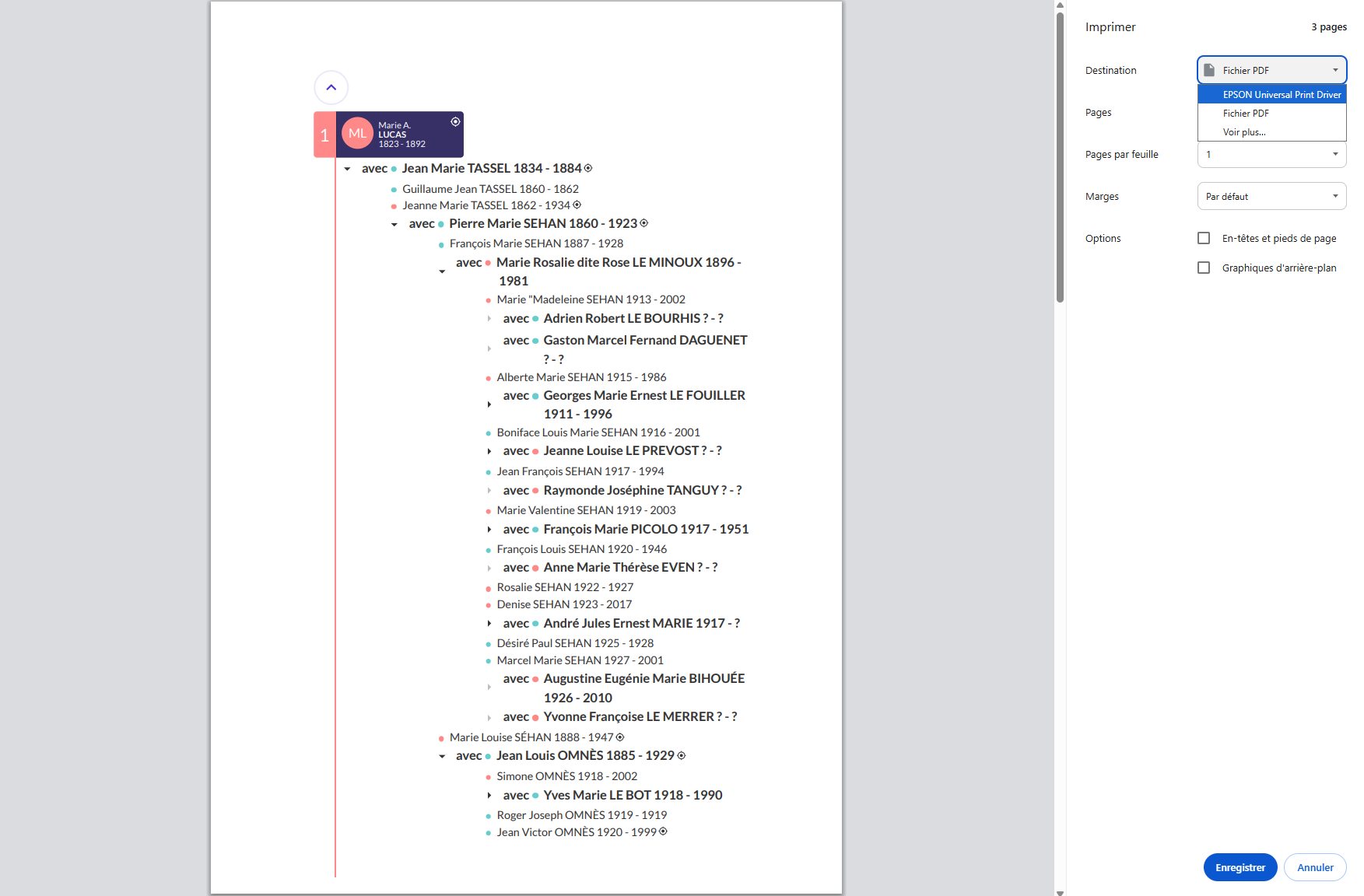 1
ML
Marie A.
LUCAS
1823 - 1892

avec Jean Marie TASSEL 1834 - 1884
Guillaume Jean TASSEL 1860 - 1862
Jeanne Marie TASSEL 1862 - 1934
avec Pierre Marie SEHAN 1860 - 1923
François Marie SEHAN 1887 - 1928
avec Marie Rosalie dite Rose LE MINOUX 1896 - 1981
Marie "Madeleine SEHAN 1913 - 2002
avec Adrien Robert LE BOURHIS ? - ?
avec Gaston Marcel Fernand DAGUENET ? - ?
Alberte Marie SEHAN 1915 - 1986
avec Georges Marie Ernest LE FOUILLER 1911 - 1996
Boniface Louis Marie SEHAN 1916 - 2001
avec Jeanne Louise LE PREVOST ? - ?
Jean François SEHAN 1917 - 1994
avec Raymonde Joséphine TANGUY ? - ?
Marie Valentine SEHAN 1919 - 2003
avec François Marie PICOLO 1917 - 1951
François Louis SEHAN 1920 - 1946
avec Anne Marie Thérèse EVEN ? - ?
Rosalie SEHAN 1922 - 1927
Denise SEHAN 1923 - 2017
avec André Jules Ernest MARIE 1917 - ?
Désiré Paul SEHAN 1925 - 1928
Marcel Marie SEHAN 1927 - 2001
avec Augustine Eugénie Marie BIHOUÉE 1926 - 2010
avec Yvonne Françoise LE MERRER ? - ?
Marie Louise SÉHAN 1888 - 1947
avec Jean Louis OMNÈS 1885 - 1929
Simone OMNÈS 1918 - 2002
avec Yves Marie LE BOT 1918 - 1990
Roger Joseph OMNÈS 1919 - 1919
Jean Victor OMNÈS 1920 - 1999

Imprimer
3 pages
Destination
Fichier PDF
EPSON Universal Print Driver
Fichier PDF
Voir plus...
Pages
Pages par feuille
1
Marges
Par défaut
Options
En-têtes et pieds de page
Graphiques d'arrière-plan
Enregistrer
Annuler